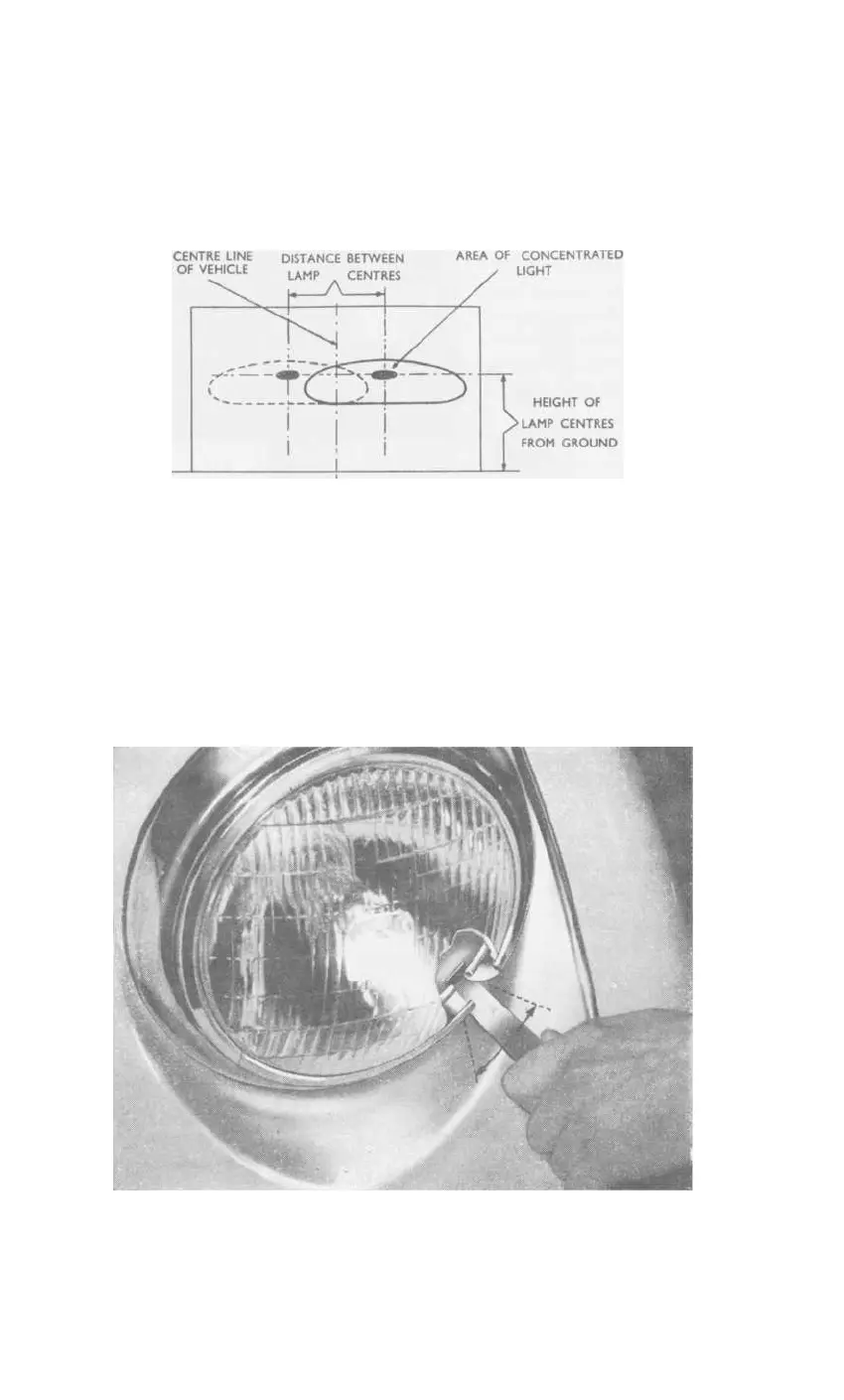 CENTRE LINE OF VEHICLE

DISTANCE BETWEEN LAMP CENTRES

AREA OF CONCENTRATED LIGHT

HEIGHT OF LAMP CENTRES FROM GROUND